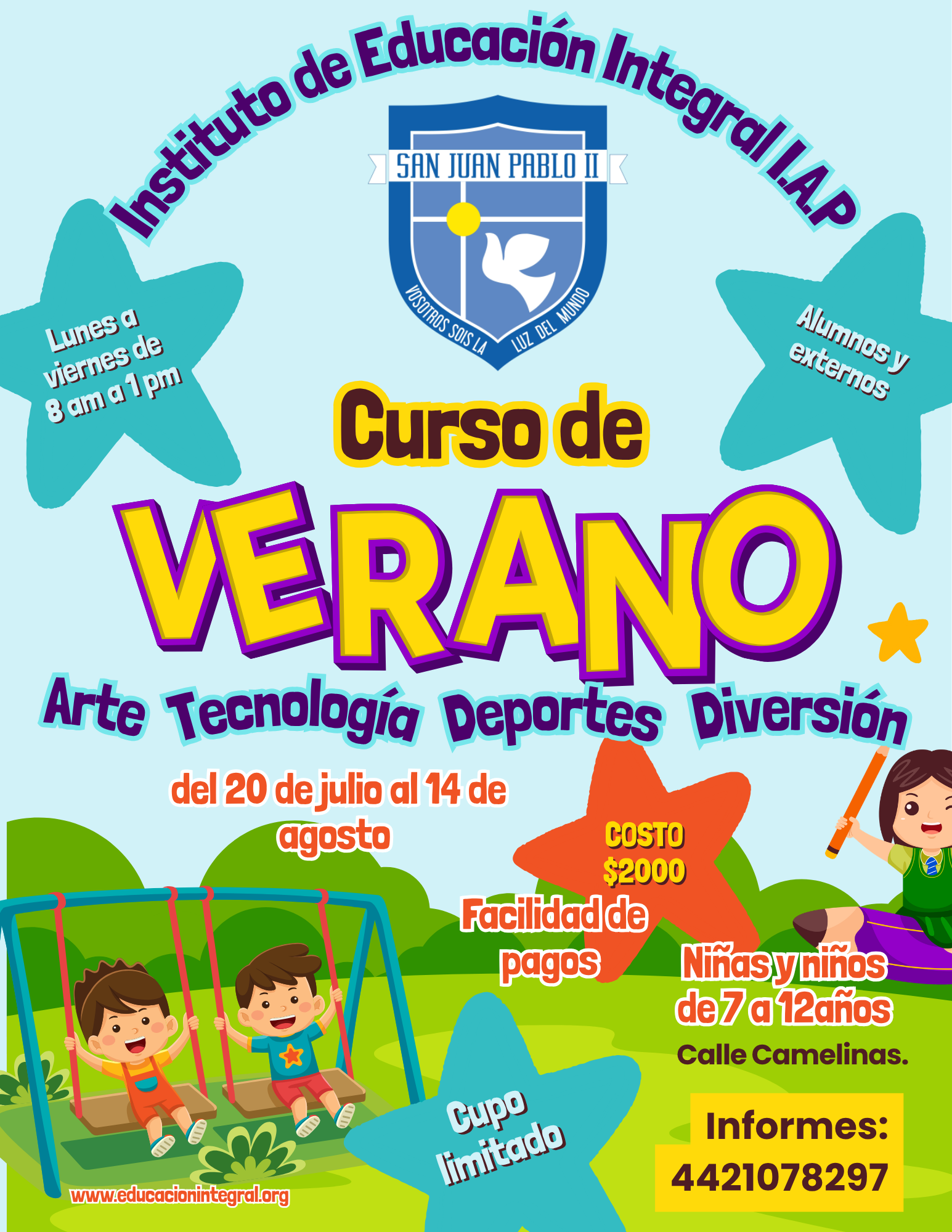 Instituto de Educación Integral I.A.P

SAN JUAN PABLO II

VOSOTROS SOIS LA LUZ DEL MUNDO

Lunes a viernes de 8 am a 1 pm

Alumnos y externos

Curso de

VERANO

Arte Tecnología Deportes Diversión

del 20 de julio al 14 de agosto

COSTO $2000

Facilidad de pagos

Niñas y niños de 7 a 12años

Calle Camelinas.

Cupo limitado

Informes: 4421078297

www.educacionintegral.org